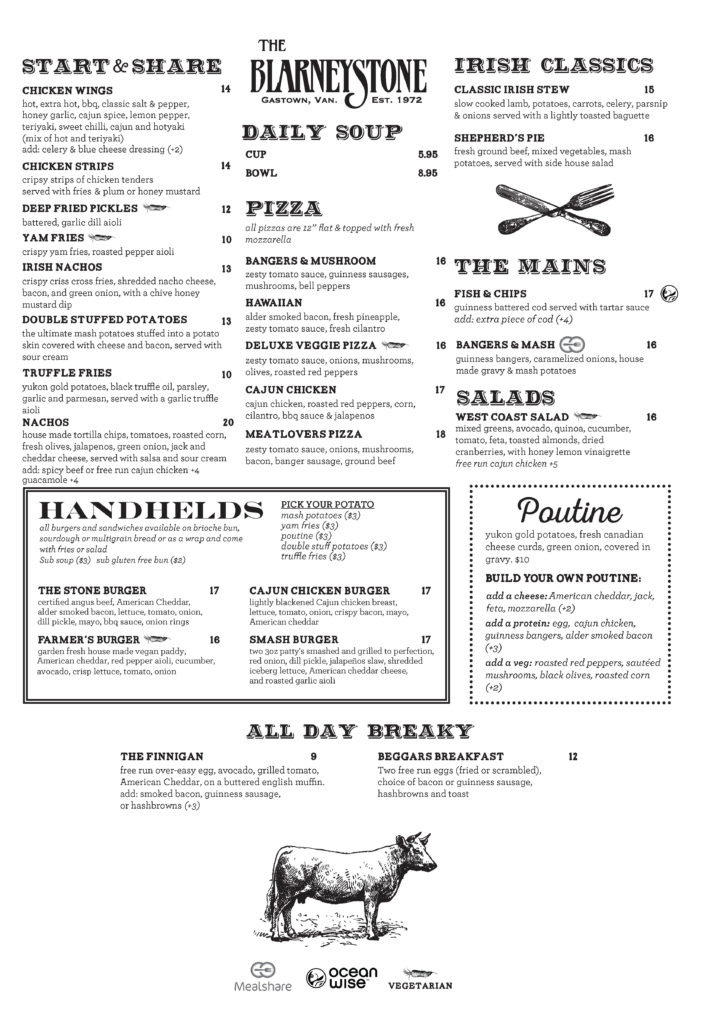 START & SHARE

CHICKEN WINGS 14
hot, extra hot, bbq, classic salt & pepper, honey garlic, cajun spice, lemon pepper, teriyaki, sweet chilli, cajun and hotyaki (mix of hot and teriyaki)
add: celery & blue cheese dressing (+2)

CHICKEN STRIPS 14
cripsy strips of chicken tenders served with fries & plum or honey mustard

DEEP FRIED PICKLES 12
battered, garlic dill aioli

YAM FRIES 10
crispy yam fries, roasted pepper aioli

IRISH NACHOS 13
crispy criss cross fries, shredded nacho cheese, bacon, and green onion, with a chive honey mustard dip

DOUBLE STUFFED POTATOES 13
the ultimate mash potatoes stuffed into a potato skin covered with cheese and bacon, served with sour cream

TRUFFLE FRIES 10
yukon gold potatoes, black truffle oil, parsley, garlic and parmesan, served with a garlic truffle aioli

NACHOS 20
house made tortilla chips, tomatoes, roasted corn, fresh olives, jalapenos, green onion, jack and cheddar cheese, served with salsa and sour cream
add: spicy beef or free run cajun chicken +4
guacamole +4

THE BLARNEYSTONE
GASTOWN, VAN. EST. 1972

DAILY SOUP
CUP 5.95
BOWL 8.95

PIZZA
all pizzas are 12" flat & topped with fresh mozzarella

BANGERS & MUSHROOM 16
zesty tomato sauce, guinness sausages, mushrooms, bell peppers

HAWAIIAN 16
alder smoked bacon, fresh pineapple, zesty tomato sauce, fresh cilantro

DELUXE VEGGIE PIZZA 16
zesty tomato sauce, onions, mushrooms, olives, roasted red peppers

CAJUN CHICKEN 17
cajun chicken, roasted red peppers, corn, cilantro, bbq sauce & jalapenos

MEATLOVERS PIZZA 18
zesty tomato sauce, onions, mushrooms, bacon, banger sausage, ground beef

IRISH CLASSICS

CLASSIC IRISH STEW 15
slow cooked lamb, potatoes, carrots, celery, parsnip & onions served with a lightly toasted baguette

SHEPHERD'S PIE 16
fresh ground beef, mixed vegetables, mash potatoes, served with side house salad

THE MAINS

FISH & CHIPS 17
guinness battered cod served with tartar sauce
add: extra piece of cod (+4)

BANGERS & MASH 16
guinness bangers, caramelized onions, house made gravy & mash potatoes

SALADS

WEST COAST SALAD 16
mixed greens, avocado, quinoa, cucumber, tomato, feta, toasted almonds, dried cranberries, with honey lemon vinaigrette
free run cajun chicken +5

HANDHELDS
all burgers and sandwiches available on brioche bun, sourdough or multigrain bread or as a wrap and come with fries or salad
Sub soup ($3) sub gluten free bun ($2)

PICK YOUR POTATO
mash potatoes ($3)
yam fries ($3)
poutine ($3)
double stuff potatoes ($3)
truffle fries ($3)

THE STONE BURGER 17
certified angus beef, American Cheddar, alder smoked bacon, lettuce, tomato, onion, dill pickle, mayo, bbq sauce, onion rings

FARMER'S BURGER 16
garden fresh house made vegan paddy, American cheddar, red pepper aioli, cucumber, avocado, crisp lettuce, tomato, onion

CAJUN CHICKEN BURGER 17
lightly blackened Cajun chicken breast, lettuce, tomato, onion, crispy bacon, mayo, American cheddar

SMASH BURGER 17
two 3oz patty's smashed and grilled to perfection, red onion, dill pickle, jalapeños slaw, shredded iceberg lettuce, American cheddar cheese, and roasted garlic aioli

Poutine
yukon gold potatoes, fresh canadian cheese curds, green onion, covered in gravy. $10

BUILD YOUR OWN POUTINE:
add a cheese: American cheddar, jack, feta, mozzarella (+2)
add a protein: egg, cajun chicken, guinness bangers, alder smoked bacon (+3)
add a veg: roasted red peppers, sautéed mushrooms, black olives, roasted corn (+2)

ALL DAY BREAKY

THE FINNIGAN 9
free run over-easy egg, avocado, grilled tomato, American Cheddar, on a buttered english muffin.
add: smoked bacon, guinness sausage, or hashbrowns (+3)

BEGGARS BREAKFAST 12
Two free run eggs (fried or scrambled), choice of bacon or guinness sausage, hashbrowns and toast

Mealshare ocean wise VEGETARIAN